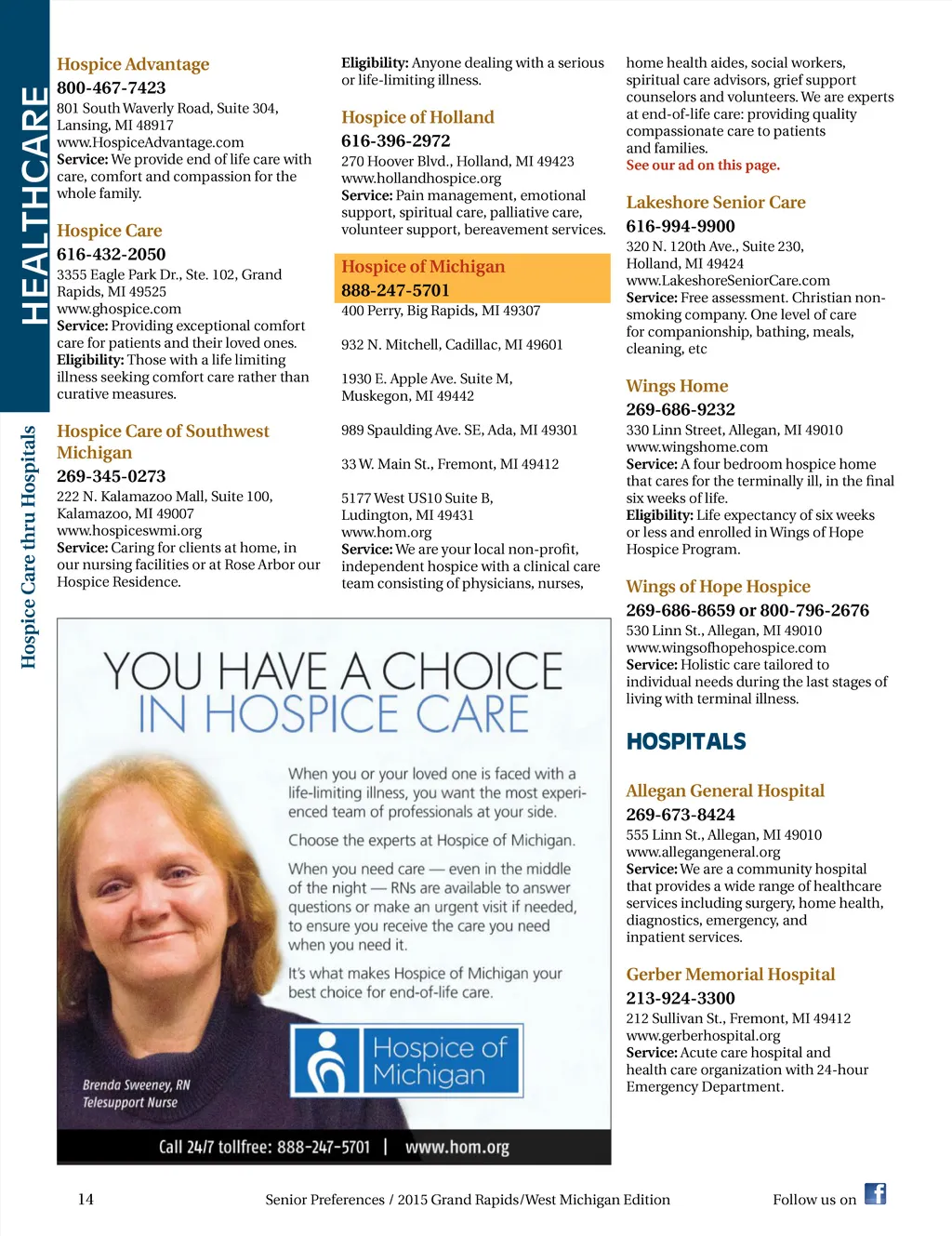 HEALTHCARE

Hospice Care thru Hospitals

Hospice Advantage
800-467-7423
801 South Waverly Road, Suite 304, Lansing, MI 48917
www.HospiceAdvantage.com
Service: We provide end of life care with care, comfort and compassion for the whole family.

Hospice Care
616-432-2050
3355 Eagle Park Dr., Ste. 102, Grand Rapids, MI 49525
www.ghospice.com
Service: Providing exceptional comfort care for patients and their loved ones.
Eligibility: Those with a life limiting illness seeking comfort care rather than curative measures.

Hospice Care of Southwest Michigan
269-345-0273
222 N. Kalamazoo Mall, Suite 100, Kalamazoo, MI 49007
www.hospiceswmi.org
Service: Caring for clients at home, in our nursing facilities or at Rose Arbor our Hospice Residence.

Eligibility: Anyone dealing with a serious or life-limiting illness.

Hospice of Holland
616-396-2972
270 Hoover Blvd., Holland, MI 49423
www.hollandhospice.org
Service: Pain management, emotional support, spiritual care, palliative care, volunteer support, bereavement services.

Hospice of Michigan
888-247-5701
400 Perry, Big Rapids, MI 49307

932 N. Mitchell, Cadillac, MI 49601

1930 E. Apple Ave. Suite M, Muskegon, MI 49442

989 Spaulding Ave. SE, Ada, MI 49301

33 W. Main St., Fremont, MI 49412

5177 West US10 Suite B, Ludington, MI 49431
www.hom.org
Service: We are your local non-profit, independent hospice with a clinical care team consisting of physicians, nurses, home health aides, social workers, spiritual care advisors, grief support counselors and volunteers. We are experts at end-of-life care: providing quality compassionate care to patients and families.
See our ad on this page.

Lakeshore Senior Care
616-994-9900
320 N. 120th Ave., Suite 230, Holland, MI 49424
www.LakeshoreSeniorCare.com
Service: Free assessment. Christian non-smoking company. One level of care for companionship, bathing, meals, cleaning, etc

Wings Home
269-686-9232
330 Linn Street, Allegan, MI 49010
www.wingshome.com
Service: A four bedroom hospice home that cares for the terminally ill, in the final six weeks of life.
Eligibility: Life expectancy of six weeks or less and enrolled in Wings of Hope Hospice Program.

Wings of Hope Hospice
269-686-8659 or 800-796-2676
530 Linn St., Allegan, MI 49010
www.wingsofhopehospice.com
Service: Holistic care tailored to individual needs during the last stages of living with terminal illness.

HOSPITALS

Allegan General Hospital
269-673-8424
555 Linn St., Allegan, MI 49010
www.allegangeneral.org
Service: We are a community hospital that provides a wide range of healthcare services including surgery, home health, diagnostics, emergency, and inpatient services.

Gerber Memorial Hospital
213-924-3300
212 Sullivan St., Fremont, MI 49412
www.gerberhospital.org
Service: Acute care hospital and health care organization with 24-hour Emergency Department.

YOU HAVE A CHOICE IN HOSPICE CARE

When you or your loved one is faced with a life-limiting illness, you want the most experienced team of professionals at your side.

Choose the experts at Hospice of Michigan.

When you need care — even in the middle of the night — RNs are available to answer questions or make an urgent visit if needed, to ensure you receive the care you need when you need it.

It's what makes Hospice of Michigan your best choice for end-of-life care.

Hospice of Michigan

Brenda Sweeney, RN
Telesupport Nurse

Call 24/7 tollfree: 888-247-5701 | www.hom.org

14 Senior Preferences / 2015 Grand Rapids/West Michigan Edition Follow us on